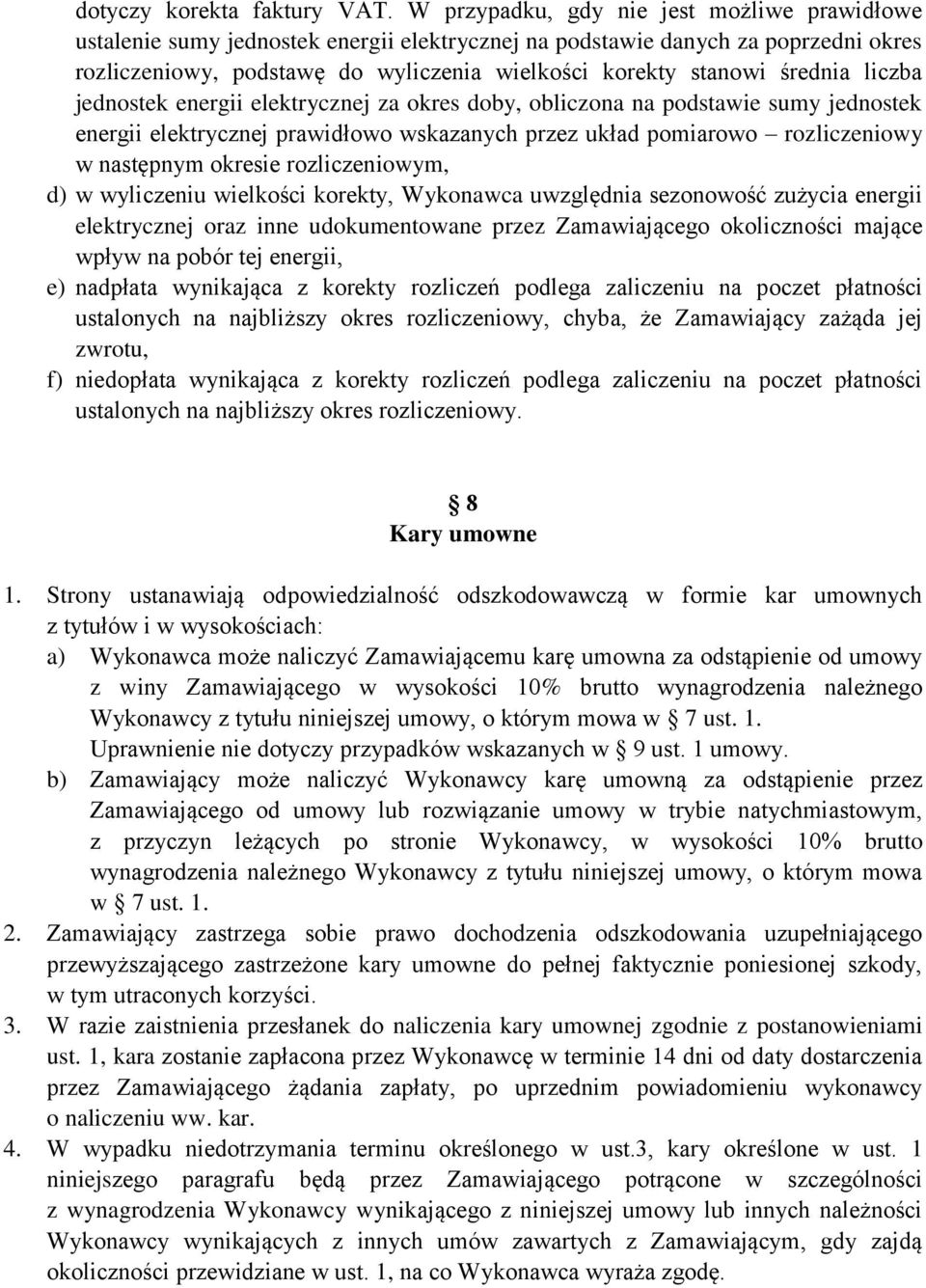 dotyczy korekta faktury VAT. W przypadku, gdy nie jest możliwe prawidłowe ustalenie sumy jednostek energii elektrycznej na podstawie danych za poprzedni okres rozliczeniowy, podstawę do wyliczenia wielkości korekty stanowi średnia liczba jednostek energii elektrycznej za okres doby, obliczona na podstawie sumy jednostek energii elektrycznej prawidłowo wskazanych przez układ pomiarowo – rozliczeniowy w następnym okresie rozliczeniowym,
d) w wyliczeniu wielkości korekty, Wykonawca uwzględnia sezonowość zużycia energii elektrycznej oraz inne udokumentowane przez Zamawiającego okoliczności mające wpływ na pobór tej energii,
e) nadpłata wynikająca z korekty rozliczeń podlega zaliczeniu na poczet płatności ustalonych na najbliższy okres rozliczeniowy, chyba, że Zamawiający zażąda jej zwrotu,
f) niedopłata wynikająca z korekty rozliczeń podlega zaliczeniu na poczet płatności ustalonych na najbliższy okres rozliczeniowy.

§ 8
Kary umowne

1. Strony ustanawiają odpowiedzialność odszkodowawczą w formie kar umownych z tytułów i w wysokościach:
a) Wykonawca może naliczyć Zamawiającemu karę umowna za odstąpienie od umowy z winy Zamawiającego w wysokości 10% brutto wynagrodzenia należnego Wykonawcy z tytułu niniejszej umowy, o którym mowa w § 7 ust. 1. Uprawnienie nie dotyczy przypadków wskazanych w § 9 ust. 1 umowy.
b) Zamawiający może naliczyć Wykonawcy karę umowną za odstąpienie przez Zamawiającego od umowy lub rozwiązanie umowy w trybie natychmiastowym, z przyczyn leżących po stronie Wykonawcy, w wysokości 10% brutto wynagrodzenia należnego Wykonawcy z tytułu niniejszej umowy, o którym mowa w § 7 ust. 1.
2. Zamawiający zastrzega sobie prawo dochodzenia odszkodowania uzupełniającego przewyższającego zastrzeżone kary umowne do pełnej faktycznie poniesionej szkody, w tym utraconych korzyści.
3. W razie zaistnienia przesłanek do naliczenia kary umownej zgodnie z postanowieniami ust. 1, kara zostanie zapłacona przez Wykonawcę w terminie 14 dni od daty dostarczenia przez Zamawiającego żądania zapłaty, po uprzednim powiadomieniu wykonawcy o naliczeniu ww. kar.
4. W wypadku niedotrzymania terminu określonego w ust.3, kary określone w ust. 1 niniejszego paragrafu będą przez Zamawiającego potrącone w szczególności z wynagrodzenia Wykonawcy wynikającego z niniejszej umowy lub innych należności Wykonawcy wynikających z innych umów zawartych z Zamawiającym, gdy zajdą okoliczności przewidziane w ust. 1, na co Wykonawca wyraża zgodę.